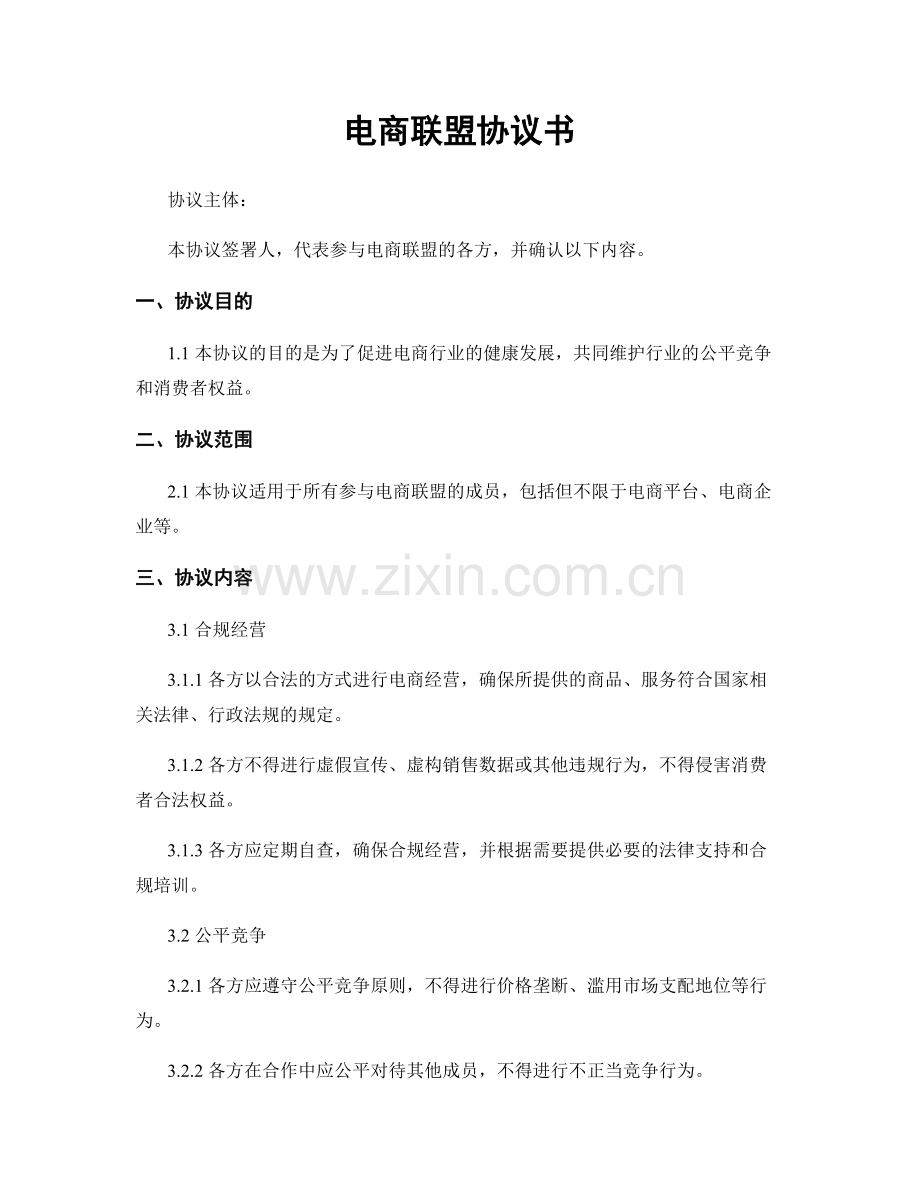 电商联盟协议书

协议主体：

本协议签署人，代表参与电商联盟的各方，并确认以下内容。

一、协议目的

1.1 本协议的目的是为了促进电商行业的健康发展，共同维护行业的公平竞争和消费者权益。

二、协议范围

2.1 本协议适用于所有参与电商联盟的成员，包括但不限于电商平台、电商企业等。

三、协议内容

www.zixin.com.cn

3.1 合规经营

3.1.1 各方以合法的方式进行电商经营，确保所提供的商品、服务符合国家相关法律、行政法规的规定。

3.1.2 各方不得进行虚假宣传、虚构销售数据或其他违规行为，不得侵害消费者合法权益。

3.1.3 各方应定期自查，确保合规经营，并根据需要提供必要的法律支持和合规培训。

3.2 公平竞争

3.2.1 各方应遵守公平竞争原则，不得进行价格垄断、滥用市场支配地位等行为。

3.2.2 各方在合作中应公平对待其他成员，不得进行不正当竞争行为。